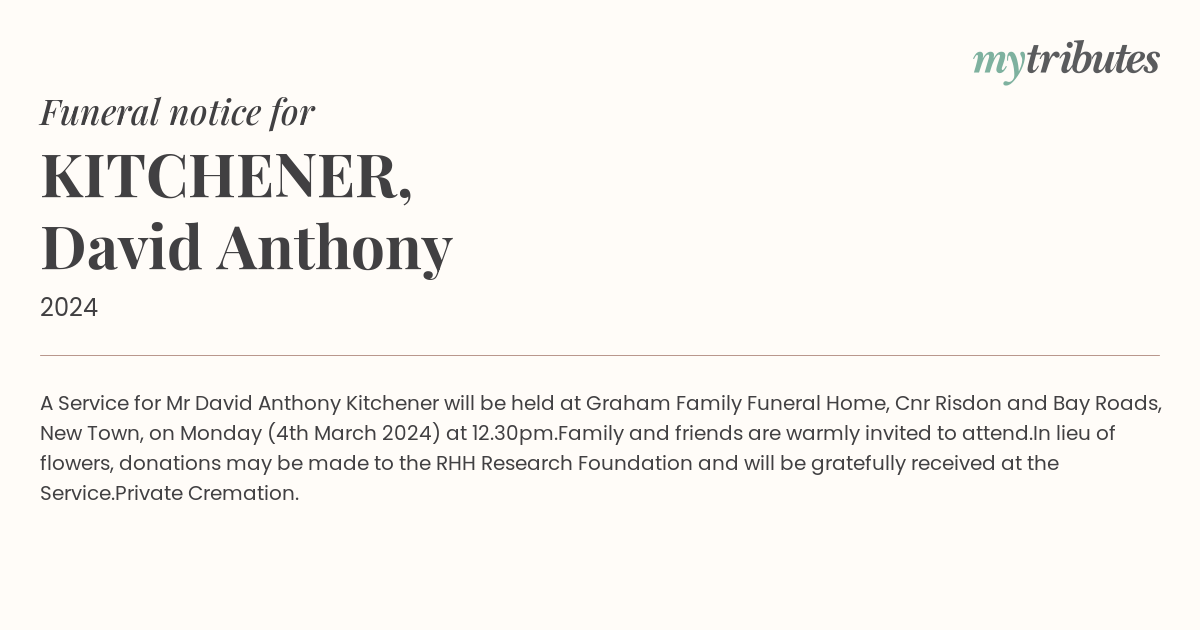 mytributes

Funeral notice for

KITCHENER, David Anthony

2024

A Service for Mr David Anthony Kitchener will be held at Graham Family Funeral Home, Cnr Risdon and Bay Roads, New Town, on Monday (4th March 2024) at 12.30pm.Family and friends are warmly invited to attend.In lieu of flowers, donations may be made to the RHH Research Foundation and will be gratefully received at the Service.Private Cremation.